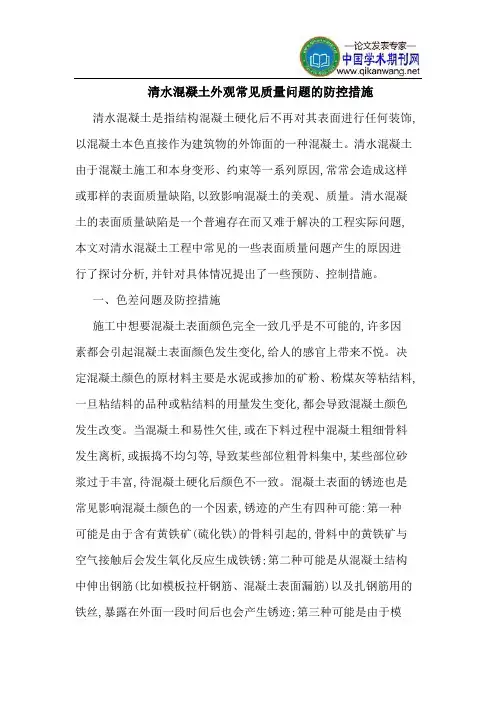 —论文发表专家—
中国学术期刊网
www.qikanwang.net

清水混凝土外观常见质量问题的防控措施

清水混凝土是指结构混凝土硬化后不再对其表面进行任何装饰，以混凝土本色直接作为建筑物的外饰面的一种混凝土。清水混凝土由于混凝土施工和本身变形、约束等一系列原因，常常会造成这样或那样的表面质量缺陷，以致影响混凝土的美观、质量。清水混凝土的表面质量缺陷是一个普遍存在而又难于解决的工程实际问题，本文对清水混凝土工程中常见的一些表面质量问题产生的原因进行了探讨分析，并针对具体情况提出了一些预防、控制措施。

一、色差问题及防控措施

施工中想要混凝土表面颜色完全一致几乎是不可能的，许多因素都会引起混凝土表面颜色发生变化，给人的感官上带来不悦。决定混凝土颜色的原材料主要是水泥或掺加的矿粉、粉煤灰等粘结料，一旦粘结料的品种或粘结料的用量发生变化，都会导致混凝土颜色发生改变。当混凝土和易性欠佳，或在下料过程中混凝土粗细骨料发生离析，或振捣不均匀等，导致某些部位粗骨料集中，某些部位砂浆过于丰富，待混凝土硬化后颜色不一致。混凝土表面的锈迹也是常见影响混凝土颜色的一个因素，锈迹的产生有四种可能：第一种可能是由于含有黄铁矿（硫化铁）的骨料引起的，骨料中的黄铁矿与空气接触后会发生氧化反应生成铁锈；第二种可能是从混凝土结构中伸出钢筋（比如模板拉杆钢筋、混凝土表面漏筋）以及扎钢筋用的铁丝，暴露在外面一段时间后也会产生锈迹；第三种可能是由于模